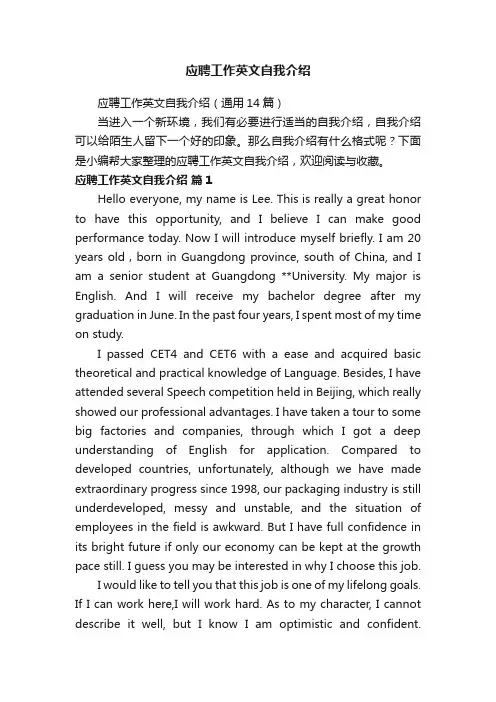 应聘工作英文自我介绍

应聘工作英文自我介绍（通用14篇）

当进入一个新环境，我们有必要进行适当的自我介绍，自我介绍可以给陌生人留下一个好的印象。那么自我介绍有什么格式呢？下面是小编帮大家整理的应聘工作英文自我介绍，欢迎阅读与收藏。

应聘工作英文自我介绍 篇1

Hello everyone, my name is Lee. This is really a great honor to have this opportunity, and I believe I can make good performance today. Now I will introduce myself briefly. I am 20 years old , born in Guangdong province, south of China, and I am a senior student at Guangdong **University. My major is English. And I will receive my bachelor degree after my graduation in June. In the past four years, I spent most of my time on study.

I passed CET4 and CET6 with a ease and acquired basic theoretical and practical knowledge of Language. Besides, I have attended several Speech competition held in Beijing, which really showed our professional advantages. I have taken a tour to some big factories and companies, through which I got a deep understanding of English for application. Compared to developed countries, unfortunately, although we have made extraordinary progress since 1998, our packaging industry is still underdeveloped, messy and unstable, and the situation of employees in the field is awkward. But I have full confidence in its bright future if only our economy can be kept at the growth pace still. I guess you may be interested in why I choose this job.

I would like to tell you that this job is one of my lifelong goals. If I can work here,I will work hard. As to my character, I cannot describe it well, but I know I am optimistic and confident.